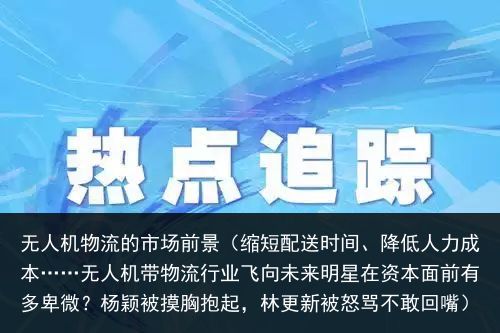 热点追踪

无人机物流的市场前景（缩短配送时间、降低人力成本……无人机带物流行业飞向未来明星在资本面前有多卑微？杨颖被摸胸抱起，林更新被怒骂不敢回嘴）